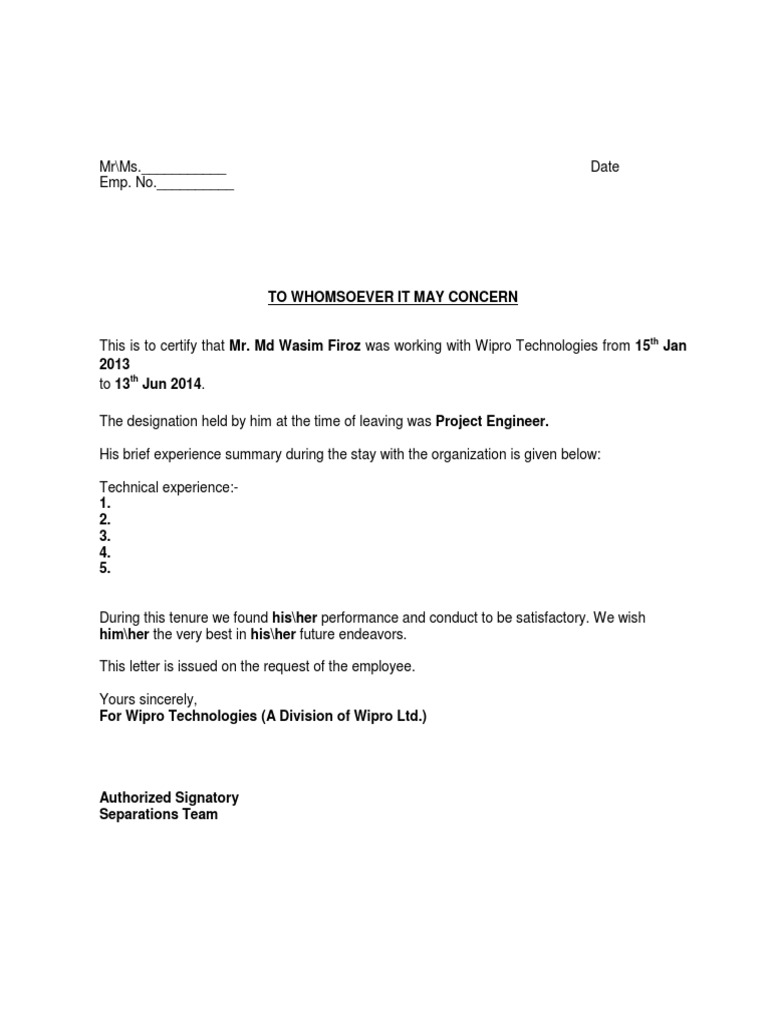 Mr\Ms.___________ Date
Emp. No.__________

TO WHOMSOEVER IT MAY CONCERN

This is to certify that Mr. Md Wasim Firoz was working with Wipro Technologies from 15$^{th}$ Jan 2013
to 13$^{th}$ Jun 2014.

The designation held by him at the time of leaving was Project Engineer.

His brief experience summary during the stay with the organization is given below:

Technical experience:-
1.
2.
3.
4.
5.

During this tenure we found his\her performance and conduct to be satisfactory. We wish him\her the very best in his\her future endeavors.

This letter is issued on the request of the employee.

Yours sincerely,
For Wipro Technologies (A Division of Wipro Ltd.)

Authorized Signatory
Separations Team